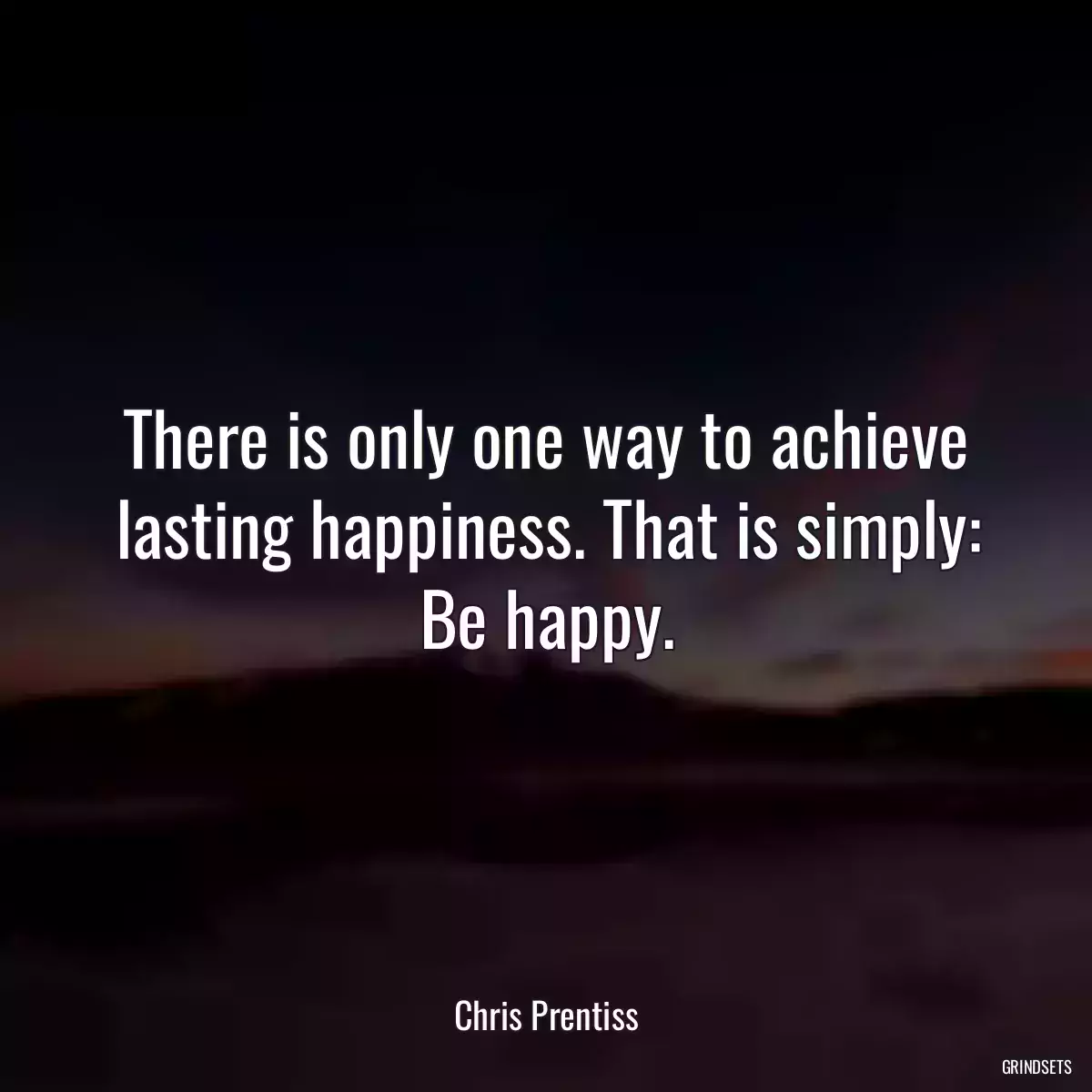 There is only one way to achieve lasting happiness. That is simply: Be happy.

Chris Prentiss

GRINDSETS